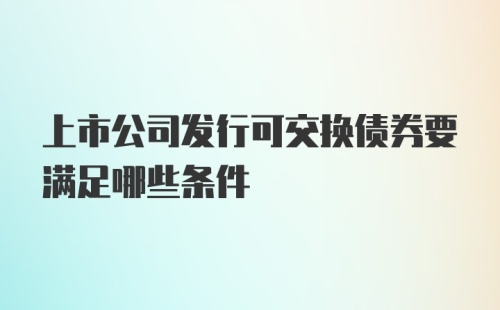 上市公司发行可交换债券要满足哪些条件